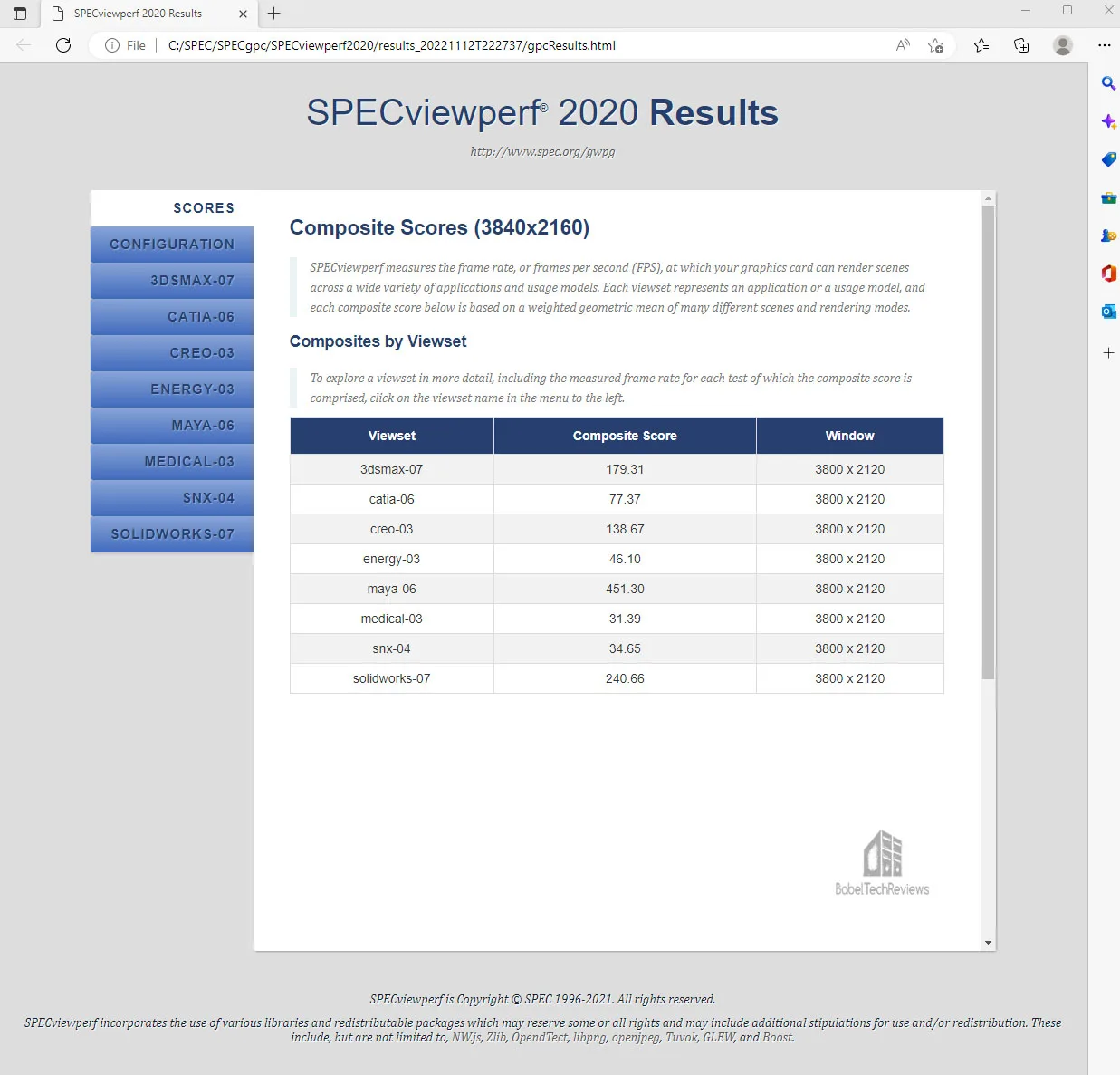 SPECviewperf 2020 Results

File | C:/SPEC/SPECgpc/SPECviewperf2020/results_20221112T222737/gpcResults.html

SPECviewperf® 2020 Results

http://www.spec.org/gwpg

SCORES
CONFIGURATION
3DSMAX-07
CATIA-06
CREO-03
ENERGY-03
MAYA-06
MEDICAL-03
SNX-04
SOLIDWORKS-07

Composite Scores (3840x2160)

SPECviewperf measures the frame rate, or frames per second (FPS), at which your graphics card can render scenes across a wide variety of applications and usage models. Each viewset represents an application or a usage model, and each composite score below is based on a weighted geometric mean of many different scenes and rendering modes.

Composites by Viewset

To explore a viewset in more detail, including the measured frame rate for each test of which the composite score is comprised, click on the viewset name in the menu to the left.

| Viewset | Composite Score | Window |
|---|---|---|
| 3dsmax-07 | 179.31 | 3800 x 2120 |
| catia-06 | 77.37 | 3800 x 2120 |
| creo-03 | 138.67 | 3800 x 2120 |
| energy-03 | 46.10 | 3800 x 2120 |
| maya-06 | 451.30 | 3800 x 2120 |
| medical-03 | 31.39 | 3800 x 2120 |
| snx-04 | 34.65 | 3800 x 2120 |
| solidworks-07 | 240.66 | 3800 x 2120 |

BabelTechReviews

SPECviewperf is Copyright © SPEC 1996-2021. All rights reserved.

SPECviewperf incorporates the use of various libraries and redistributable packages which may reserve some or all rights and may include additional stipulations for use and/or redistribution. These include, but are not limited to, NWjs, Zlib, OpendTect, libpng, openjpeg, Tuvok, GLEW, and Boost.